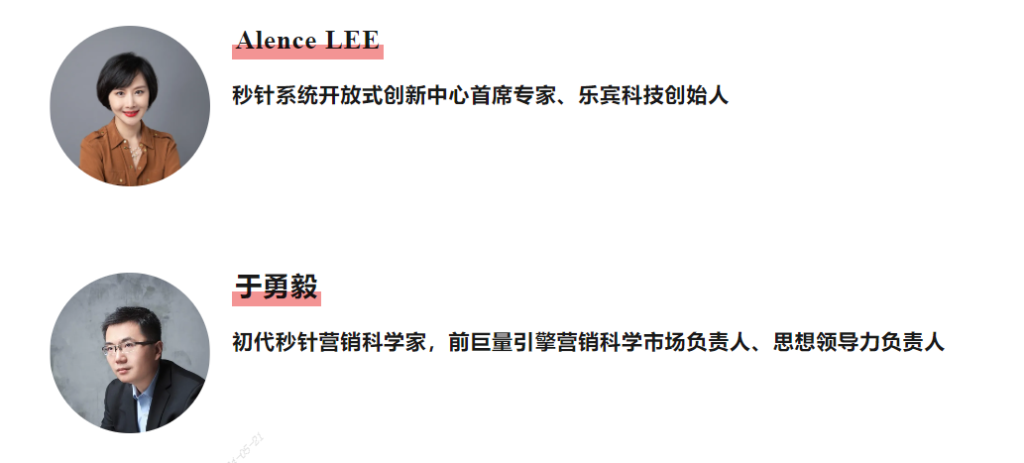 Alence LEE

秒针系统开放式创新中心首席专家、乐宾科技创始人

于勇毅

初代秒针营销科学家，前巨量引擎营销科学市场负责人、思想领导力负责人